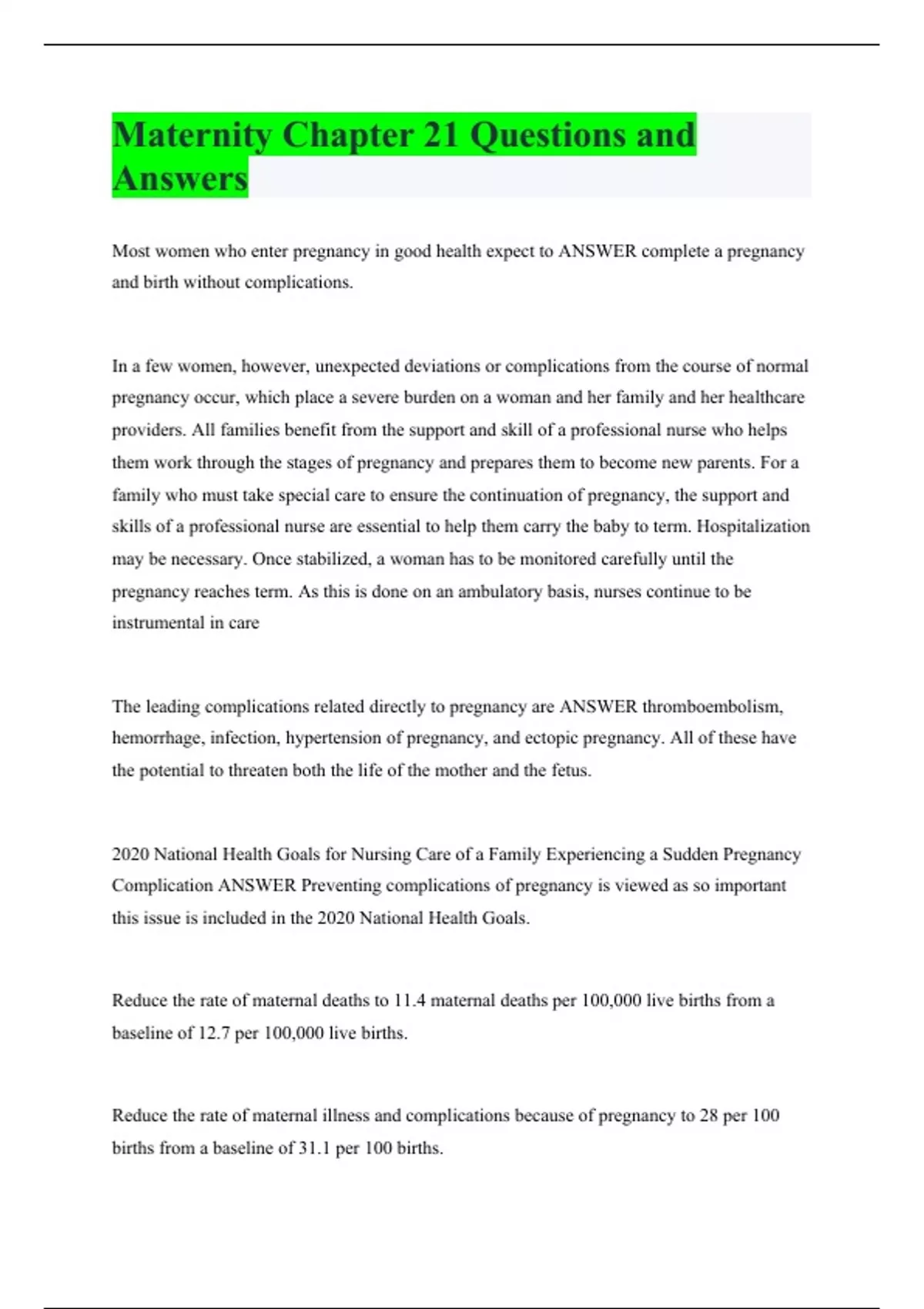 Maternity Chapter 21 Questions and Answers

Most women who enter pregnancy in good health expect to ANSWER complete a pregnancy and birth without complications.

In a few women, however, unexpected deviations or complications from the course of normal pregnancy occur, which place a severe burden on a woman and her family and her healthcare providers. All families benefit from the support and skill of a professional nurse who helps them work through the stages of pregnancy and prepares them to become new parents. For a family who must take special care to ensure the continuation of pregnancy, the support and skills of a professional nurse are essential to help them carry the baby to term. Hospitalization may be necessary. Once stabilized, a woman has to be monitored carefully until the pregnancy reaches term. As this is done on an ambulatory basis, nurses continue to be instrumental in care

The leading complications related directly to pregnancy are ANSWER thromboembolism, hemorrhage, infection, hypertension of pregnancy, and ectopic pregnancy. All of these have the potential to threaten both the life of the mother and the fetus.

2020 National Health Goals for Nursing Care of a Family Experiencing a Sudden Pregnancy Complication ANSWER Preventing complications of pregnancy is viewed as so important this issue is included in the 2020 National Health Goals.

Reduce the rate of maternal deaths to 11.4 maternal deaths per 100,000 live births from a baseline of 12.7 per 100,000 live births.

Reduce the rate of maternal illness and complications because of pregnancy to 28 per 100 births from a baseline of 31.1 per 100 births.